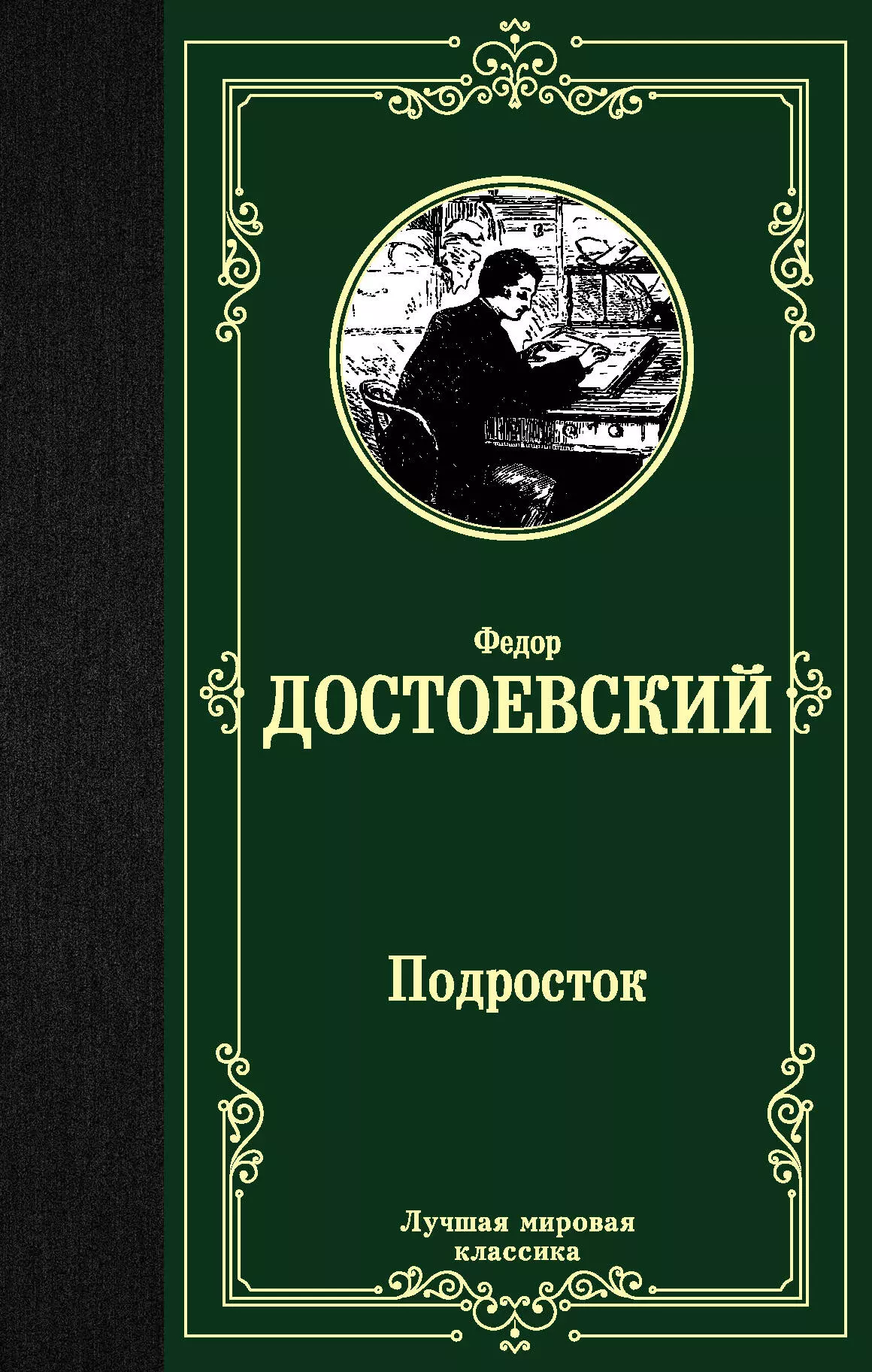 Федор
ДОСТОЕВСКИЙ

Подросток

Лучшая мировая классика